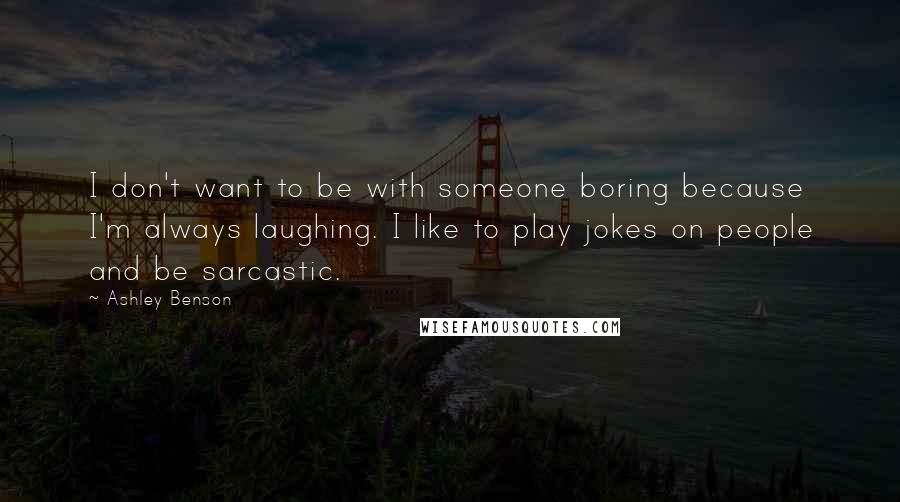 I don't want to be with someone boring because I'm always laughing. I like to play jokes on people and be sarcastic.

~ Ashley Benson

WISEFAMOUSQUOTES.COM